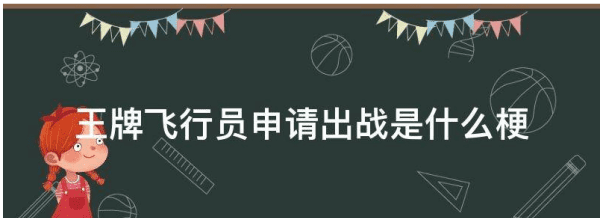 王牌飞行员申请出战是什么梗